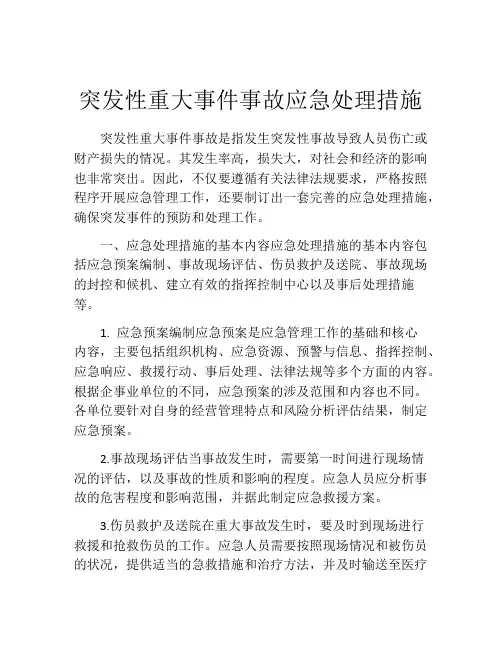 突发性重大事件事故应急处理措施

突发性重大事件事故是指发生突发性事故导致人员伤亡或财产损失的情况。其发生率高，损失大，对社会和经济的影响也非常突出。因此，不仅要遵循有关法律法规要求，严格按照程序开展应急管理工作，还要制订出一套完善的应急处理措施，确保突发事件的预防和处理工作。

一、应急处理措施的基本内容应急处理措施的基本内容包括应急预案编制、事故现场评估、伤员救护及送院、事故现场的封控和候机、建立有效的指挥控制中心以及事后处理措施等。

1. 应急预案编制应急预案是应急管理工作的基础和核心内容，主要包括组织机构、应急资源、预警与信息、指挥控制、应急响应、救援行动、事后处理、法律法规等多个方面的内容。根据企事业单位的不同，应急预案的涉及范围和内容也不同。各单位要针对自身的经营管理特点和风险分析评估结果，制定应急预案。

2.事故现场评估当事故发生时，需要第一时间进行现场情况的评估，以及事故的性质和影响的程度。应急人员应分析事故的危害程度和影响范围，并据此制定应急救援方案。

3.伤员救护及送院在重大事故发生时，要及时到现场进行救援和抢救伤员的工作。应急人员需要按照现场情况和被伤员的状况，提供适当的急救措施和治疗方法，并及时输送至医疗